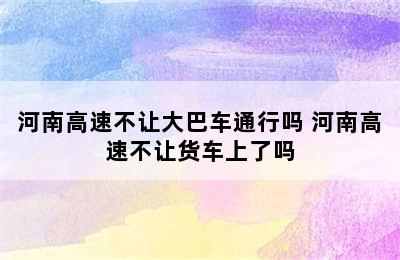 河南高速不让大巴车通行吗 河南高速不让货车上了吗